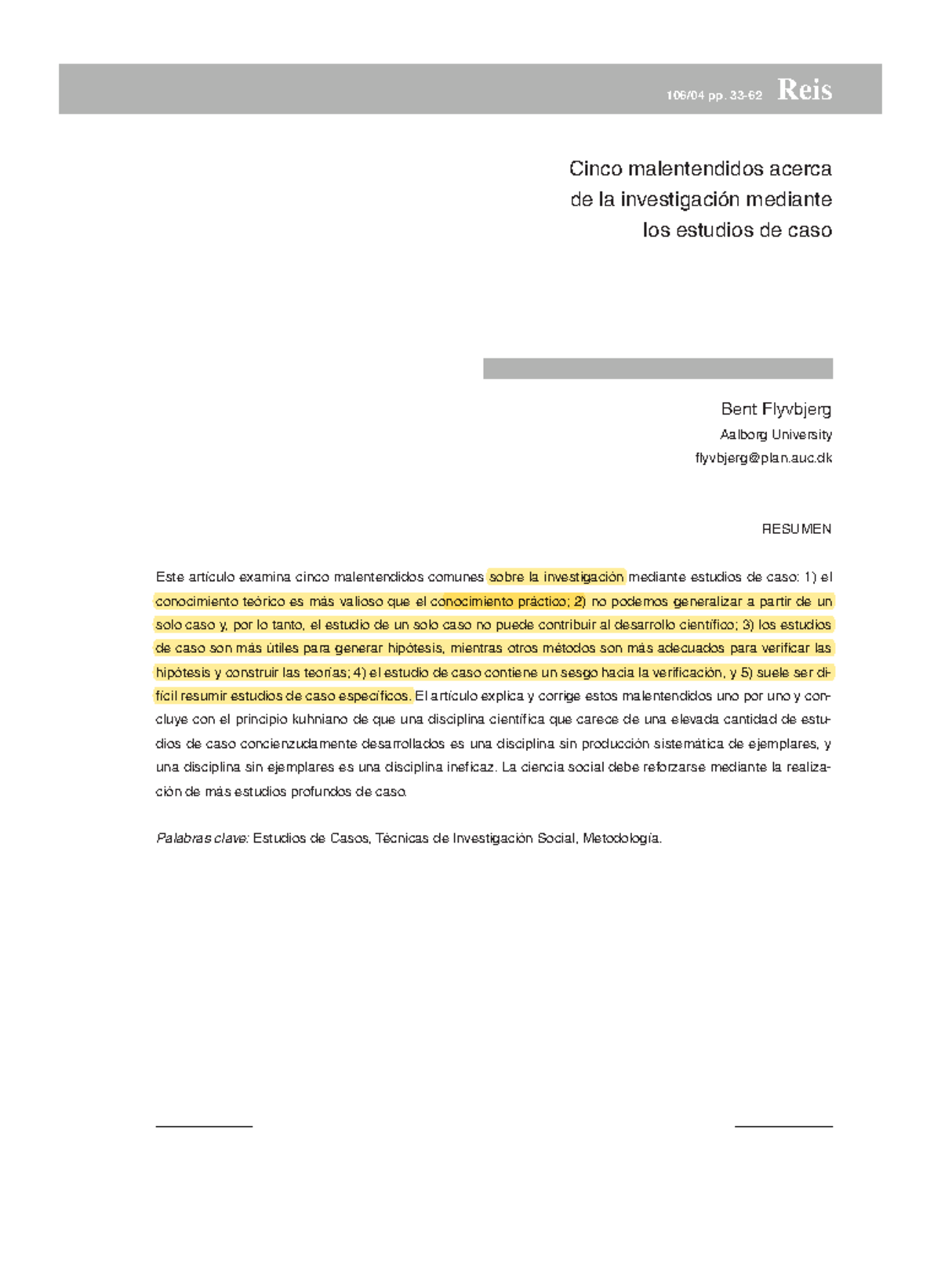 106/04 pp. 33-62 Reis

Cinco malentendidos acerca de la investigación mediante los estudios de caso

Bent Flyvbjerg
Aalborg University
flyvbjerg@plan.auc.dk

RESUMEN

Este artículo examina cinco malentendidos comunes sobre la investigación mediante estudios de caso: 1) el conocimiento teórico es más valioso que el conocimiento práctico; 2) no podemos generalizar a partir de un solo caso y, por lo tanto, el estudio de un solo caso no puede contribuir al desarrollo científico; 3) los estudios de caso son más útiles para generar hipótesis, mientras otros métodos son más adecuados para verificar las hipótesis y construir las teorías; 4) el estudio de caso contiene un sesgo hacia la verificación, y 5) suele ser difícil resumir estudios de caso específicos. El artículo explica y corrige estos malentendidos uno por uno y concluye con el principio kuhniano de que una disciplina científica que carece de una elevada cantidad de estudios de caso concienzudamente desarrollados es una disciplina sin producción sistemática de ejemplares, y una disciplina sin ejemplares es una disciplina ineficaz. La ciencia social debe reforzarse mediante la realización de más estudios profundos de caso.

Palabras clave: Estudios de Casos, Técnicas de Investigación Social, Metodología.